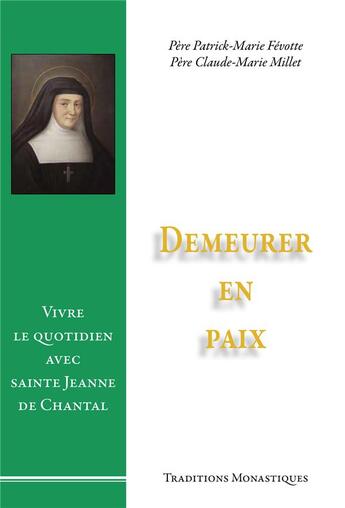 Vivre le quotidien avec sainte Jeanne de Chantal

Père Patrick-Marie Févotte
Père Claude-Marie Millet

Demeurer en paix

Traditions Monastiques